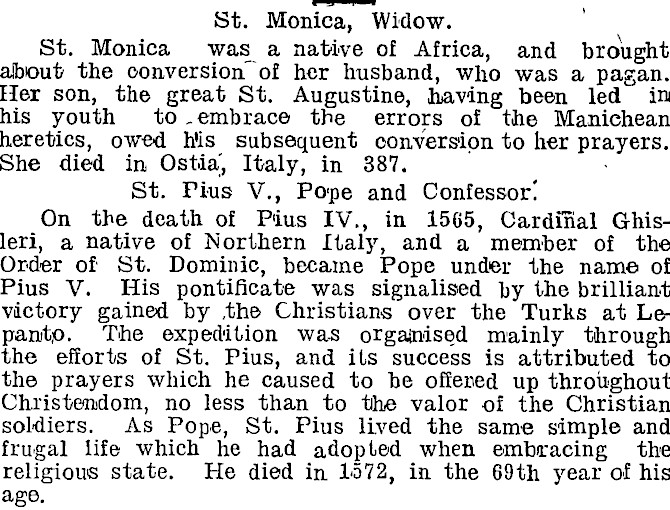 St. Monica, Widow.

St. Monica was a native of Africa, and brought about the conversion of her husband, who was a pagan. Her son, the great St. Augustine, having been led in his youth to embrace the errors of the Manichean heretics, owed his subsequent conversion to her prayers. She died in Ostia, Italy, in 387.

St. Pius V., Pope and Confessor.

On the death of Pius IV., in 1565, Cardinal Ghisleri, a native of Northern Italy, and a member of the Order of St. Dominic, became Pope under the name of Pius V. His pontificate was signalised by the brilliant victory gained by the Christians over the Turks at Lepanto. The expedition was organised mainly through the efforts of St. Pius, and its success is attributed to the prayers which he caused to be offered up throughout Christendom, no less than to the valor of the Christian soldiers. As Pope, St. Pius lived the same simple and frugal life which he had adopted when embracing the religious state. He died in 1572, in the 69th year of his age.